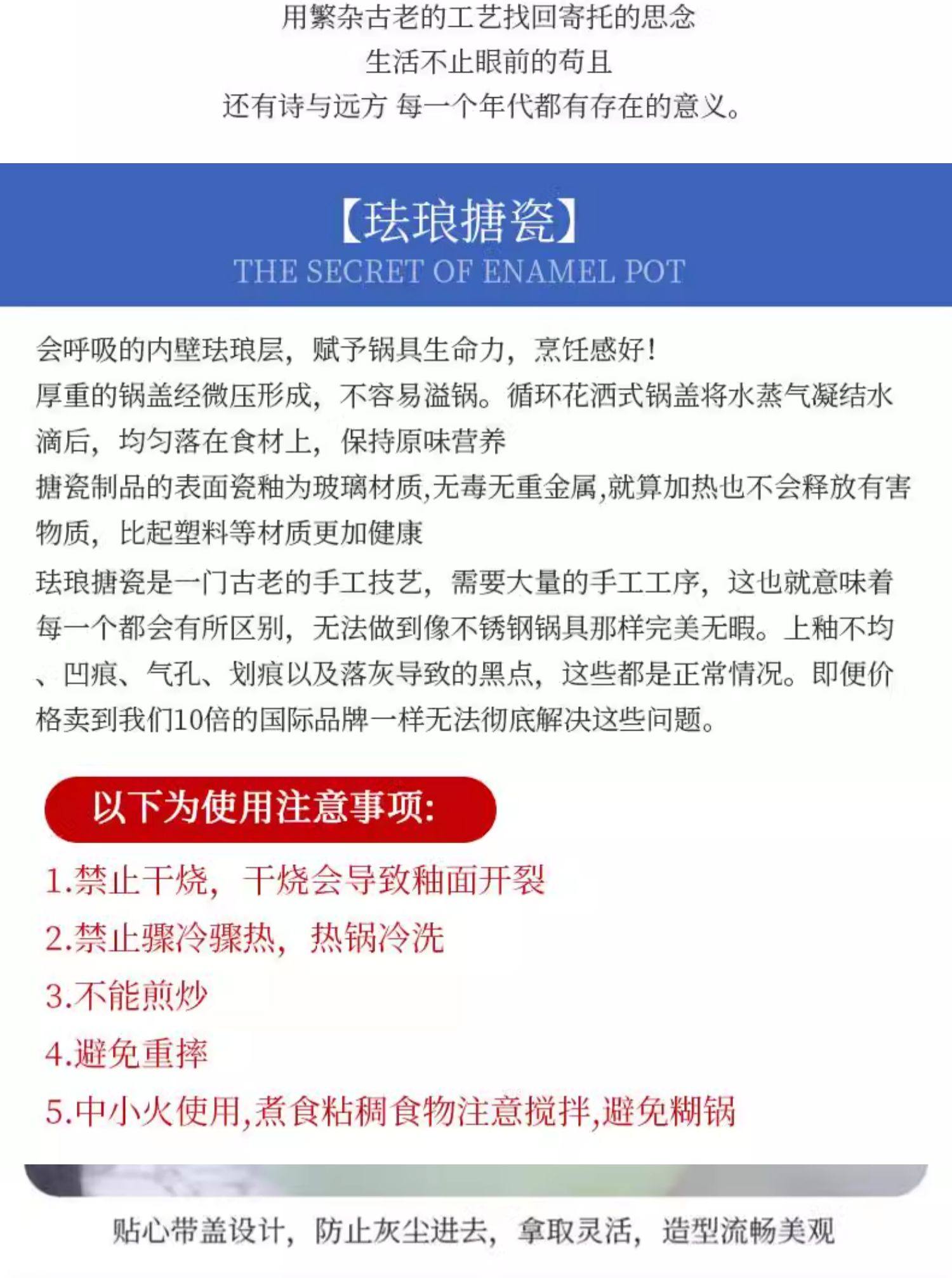 用繁杂古老的工艺找回寄托的思念
生活不止眼前的苟且
还有诗与远方 每一个年代都有存在的意义。

【珐琅搪瓷】
THE SECRET OF ENAMEL POT

会呼吸的内壁珐琅层，赋予锅具生命力，烹饪感好！
厚重的锅盖经微压形成，不容易溢锅。循环花洒式锅盖将水蒸气凝结水滴后，均匀落在食材上，保持原味营养
搪瓷制品的表面瓷釉为玻璃材质,无毒无重金属,就算加热也不会释放有害物质，比起塑料等材质更加健康
珐琅搪瓷是一门古老的手工技艺，需要大量的手工工序，这也就意味着每一个都会有所区别，无法做到像不锈钢锅具那样完美无暇。上釉不均、凹痕、气孔、划痕以及落灰导致的黑点，这些都是正常情况。即便价格卖到我们10倍的国际品牌一样无法彻底解决这些问题。

以下为使用注意事项:
1.禁止干烧，干烧会导致釉面开裂
2.禁止骤冷骤热，热锅冷洗
3.不能煎炒
4.避免重摔
5.中小火使用,煮食粘稠食物注意搅拌,避免糊锅

贴心带盖设计，防止灰尘进去，拿取灵活，造型流畅美观